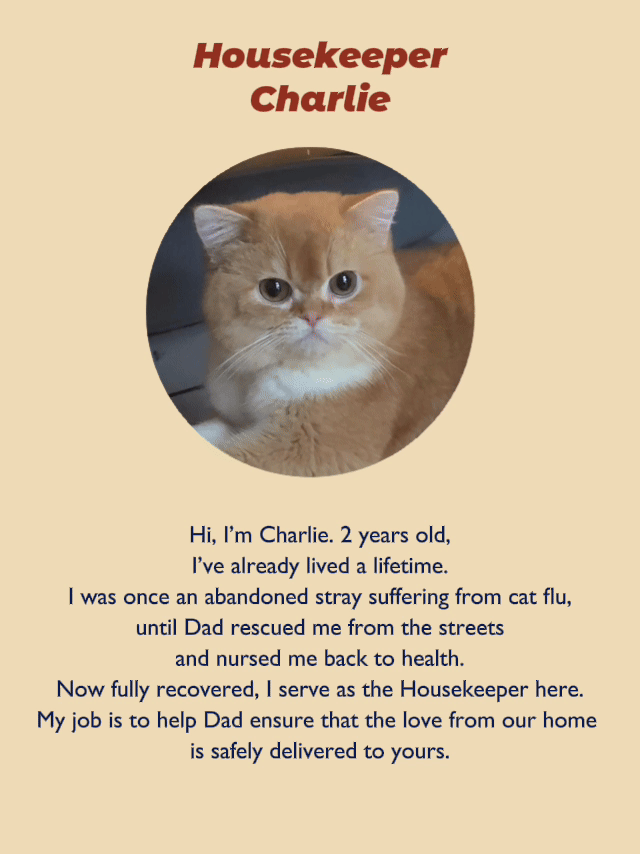 Housekeeper
Charlie

Hi, I'm Charlie. 2 years old,
I've already lived a lifetime.
I was once an abandoned stray suffering from cat flu,
until Dad rescued me from the streets
and nursed me back to health.
Now fully recovered, I serve as the Housekeeper here.
My job is to help Dad ensure that the love from our home
is safely delivered to yours.